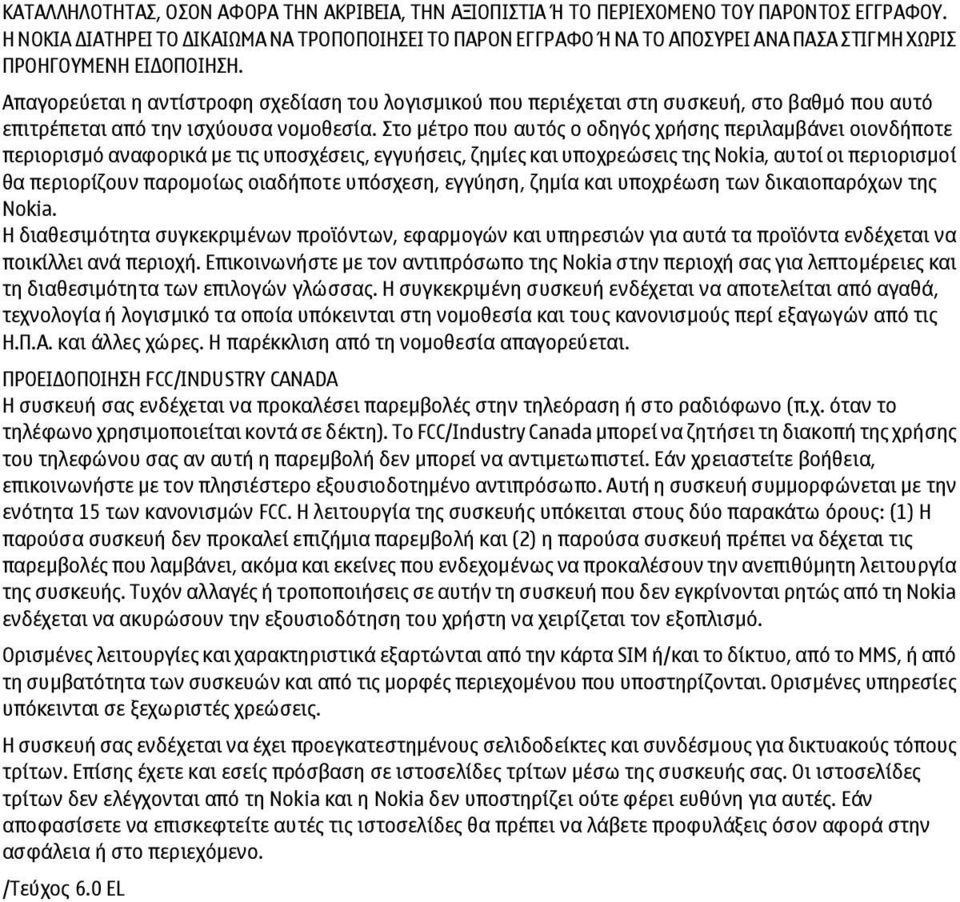 ΚΑΤΑΛΛΗΛΟΤΗΤΑΣ, ΟΣΟΝ ΑΦΟΡΑ ΤΗΝ ΑΚΡΙΒΕΙΑ, ΤΗΝ ΑΞΙΟΠΙΣΤΙΑ Ή ΤΟ ΠΕΡΙΕΧΟΜΕΝΟ ΤΟΥ ΠΑΡΟΝΤΟΣ ΕΓΓΡΑΦΟΥ. Η NOKIA ΔΙΑΤΗΡΕΙ ΤΟ ΔΙΚΑΙΩΜΑ ΝΑ ΤΡΟΠΟΠΟΙΗΣΕΙ ΤΟ ΠΑΡΟΝ ΕΓΓΡΑΦΟ Ή ΝΑ ΤΟ ΑΠΟΣΥΡΕΙ ΑΝΑ ΠΑΣΑ ΣΤΙΓΜΗ ΧΩΡΙΣ ΠΡΟΗΓΟΥΜΕΝΗ ΕΙΔΟΠΟΙΗΣΗ.

Απαγορεύεται η αντίστροφη σχεδίαση του λογισμικού που περιέχεται στη συσκευή, στο βαθμό που αυτό επιτρέπεται από την ισχύουσα νομοθεσία. Στο μέτρο που αυτός ο οδηγός χρήσης περιλαμβάνει οιονδήποτε περιορισμό αναφορικά με τις υποσχέσεις, εγγυήσεις, ζημίες και υποχρεώσεις της Nokia, αυτοί οι περιορισμοί θα περιορίζουν παρομοίως οιαδήποτε υπόσχεση, εγγύηση, ζημία και υποχρέωση των δικαιοπαρόχων της Nokia.
Η διαθεσιμότητα συγκεκριμένων προϊόντων, εφαρμογών και υπηρεσιών για αυτά τα προϊόντα ενδέχεται να ποικίλλει ανά περιοχή. Επικοινωνήστε με τον αντιπρόσωπο της Nokia στην περιοχή σας για λεπτομέρειες και τη διαθεσιμότητα των επιλογών γλώσσας. Η συγκεκριμένη συσκευή ενδέχεται να αποτελείται από αγαθά, τεχνολογία ή λογισμικό τα οποία υπόκεινται στη νομοθεσία και τους κανονισμούς περί εξαγωγών από τις Η.Π.Α. και άλλες χώρες. Η παρέκκλιση από τη νομοθεσία απαγορεύεται.

ΠΡΟΕΙΔΟΠΟΙΗΣΗ FCC/INDUSTRY CANADA
Η συσκευή σας ενδέχεται να προκαλέσει παρεμβολές στην τηλεόραση ή στο ραδιόφωνο (π.χ. όταν το τηλέφωνο χρησιμοποιείται κοντά σε δέκτη). Το FCC/Industry Canada μπορεί να ζητήσει τη διακοπή της χρήσης του τηλεφώνου σας αν αυτή η παρεμβολή δεν μπορεί να αντιμετωπιστεί. Εάν χρειαστείτε βοήθεια, επικοινωνήστε με τον πλησιέστερο εξουσιοδοτημένο αντιπρόσωπο. Αυτή η συσκευή συμμορφώνεται με την ενότητα 15 των κανονισμών FCC. Η λειτουργία της συσκευής υπόκειται στους δύο παρακάτω όρους: (1) Η παρούσα συσκευή δεν προκαλεί επιζήμια παρεμβολή και (2) η παρούσα συσκευή πρέπει να δέχεται τις παρεμβολές που λαμβάνει, ακόμα και εκείνες που ενδεχομένως να προκαλέσουν την ανεπιθύμητη λειτουργία της συσκευής. Τυχόν αλλαγές ή τροποποιήσεις σε αυτήν τη συσκευή που δεν εγκρίνονται ρητώς από τη Nokia ενδέχεται να ακυρώσουν την εξουσιοδότηση του χρήστη να χειρίζεται τον εξοπλισμό.

Ορισμένες λειτουργίες και χαρακτηριστικά εξαρτώνται από την κάρτα SIM ή/και το δίκτυο, από το MMS, ή από τη συμβατότητα των συσκευών και από τις μορφές περιεχομένου που υποστηρίζονται. Ορισμένες υπηρεσίες υπόκεινται σε ξεχωριστές χρεώσεις.

Η συσκευή σας ενδέχεται να έχει προεγκατεστημένους σελιδοδείκτες και συνδέσμους για δικτυακούς τόπους τρίτων. Επίσης έχετε και εσείς πρόσβαση σε ιστοσελίδες τρίτων μέσω της συσκευής σας. Οι ιστοσελίδες τρίτων δεν ελέγχονται από τη Nokia και η Nokia δεν υποστηρίζει ούτε φέρει ευθύνη για αυτές. Εάν αποφασίσετε να επισκεφτείτε αυτές τις ιστοσελίδες θα πρέπει να λάβετε προφυλάξεις όσον αφορά στην ασφάλεια ή στο περιεχόμενο.

/Τεύχος 6.0 EL